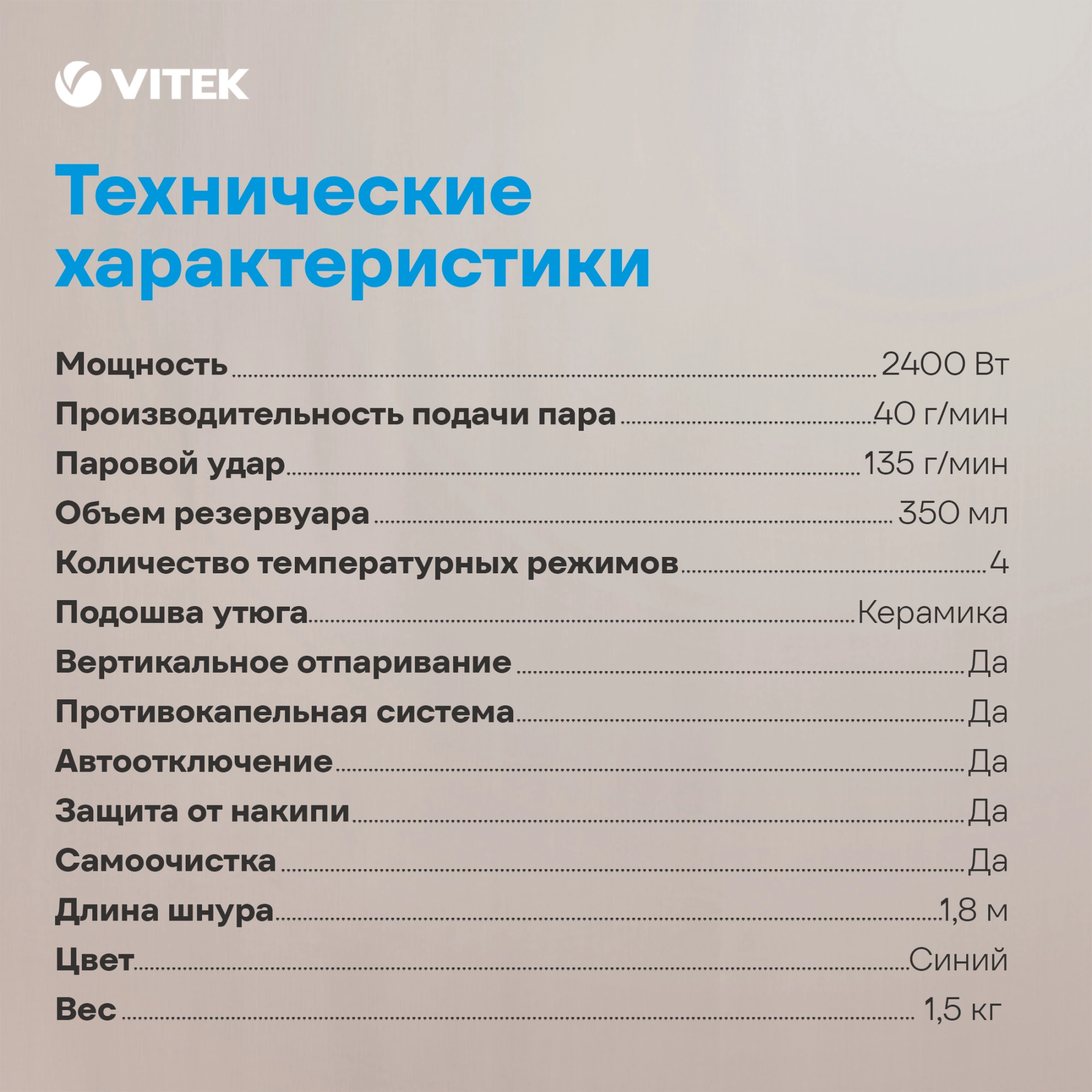 VITEK

Технические характеристики

Мощность 2400 Вт
Производительность подачи пара 40 г/мин
Паровой удар 135 г/мин
Объем резервуара 350 мл
Количество температурных режимов 4
Подошва утюга Керамика
Вертикальное отпаривание Да
Противокапельная система Да
Автоотключение Да
Защита от накипи Да
Самоочистка Да
Длина шнура 1,8 м
Цвет Синий
Вес 1,5 кг